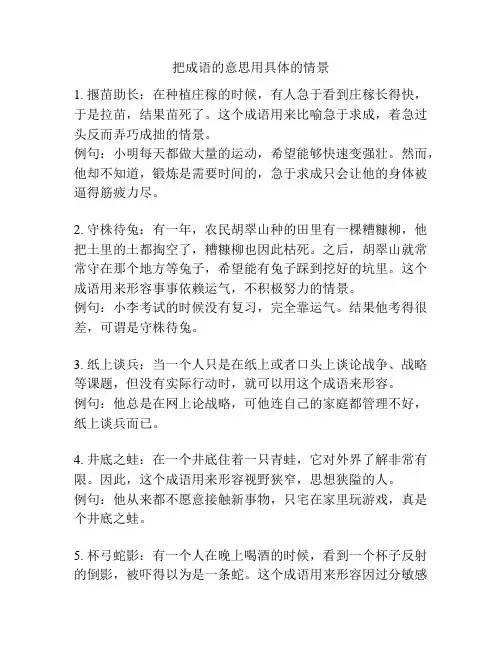 把成语的意思用具体的情景

1. 揠苗助长：在种植庄稼的时候，有人急于看到庄稼长得快，于是拉苗，结果苗死了。这个成语用来比喻急于求成，着急过头反而弄巧成拙的情景。
例句：小明每天都做大量的运动，希望能够快速变强壮。然而，他却不知道，锻炼是需要时间的，急于求成只会让他的身体被逼得筋疲力尽。

2. 守株待兔：有一年，农民胡翠山种的田里有一棵糟糠柳，他把土里的土都掏空了，糟糠柳也因此枯死。之后，胡翠山就常常守在那个地方等兔子，希望能有兔子踩到挖好的坑里。这个成语用来形容事事依赖运气，不积极努力的情景。
例句：小李考试的时候没有复习，完全靠运气。结果他考得很差，可谓是守株待兔。

3. 纸上谈兵：当一个人只是在纸上或者口头上谈论战争、战略等课题，但没有实际行动时，就可以用这个成语来形容。
例句：他总是在网上论战略，可他连自己的家庭都管理不好，纸上谈兵而已。

4. 井底之蛙：在一个井底住着一只青蛙，它对外界了解非常有限。因此，这个成语用来形容视野狭窄，思想狭隘的人。
例句：他从来都不愿意接触新事物，只宅在家里玩游戏，真是个井底之蛙。

5. 杯弓蛇影：有一个人在晚上喝酒的时候，看到一个杯子反射的倒影，被吓得以为是一条蛇。这个成语用来形容因过分敏感